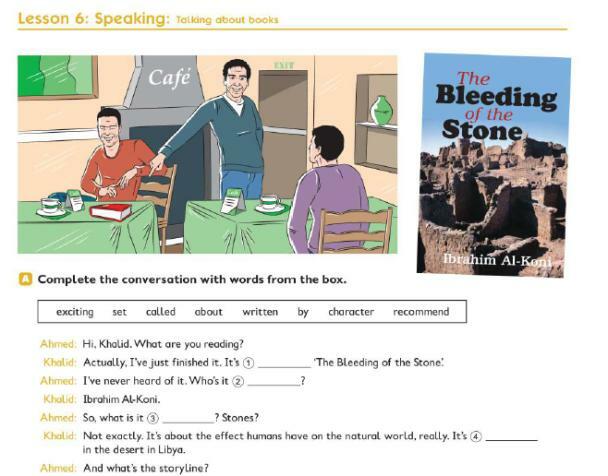 Lesson 6: Speaking: Talking about books

Café

EXIT

The Bleeding of the Stone

Ibrahim Al-Koni

A Complete the conversation with words from the box.

exciting set called about written by character recommend

Ahmed: Hi, Khalid. What are you reading?

Khalid: Actually, I've just finished it. It's ① ____ 'The Bleeding of the Stone'.

Ahmed: I've never heard of it. Who's it ② ____?

Khalid: Ibrahim Al-Koni.

Ahmed: So, what is it ③ ____? Stones?

Khalid: Not exactly. It's about the effect humans have on the natural world, really. It's ④ ____ in the desert in Libya.

Ahmed: And what's the storyline?